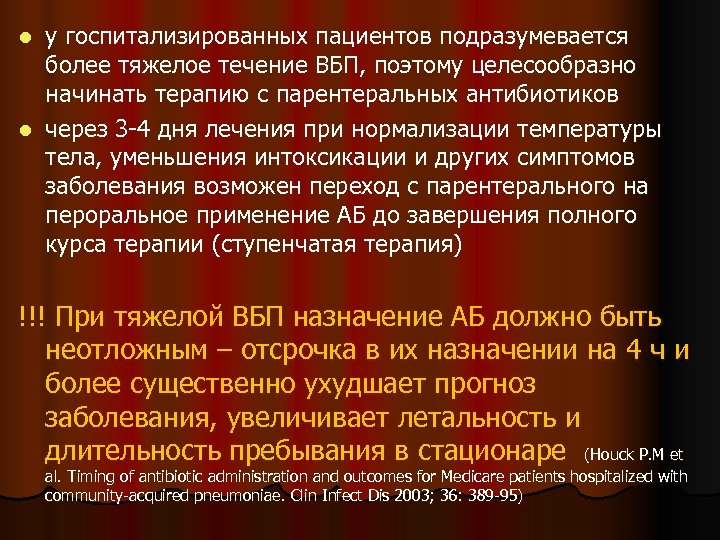 у госпитализированных пациентов подразумевается более тяжелое течение ВБП, поэтому целесообразно начинать терапию с парентеральных антибиотиков

через 3-4 дня лечения при нормализации температуры тела, уменьшения интоксикации и других симптомов заболевания возможен переход с парентерального на пероральное применение АБ до завершения полного курса терапии (ступенчатая терапия)

!!! При тяжелой ВБП назначение АБ должно быть неотложным – отсрочка в их назначении на 4 ч и более существенно ухудшает прогноз заболевания, увеличивает летальность и длительность пребывания в стационаре (Houck P.M et al. Timing of antibiotic administration and outcomes for Medicare patients hospitalized with community-acquired pneumoniae. Clin Infect Dis 2003; 36: 389-95)